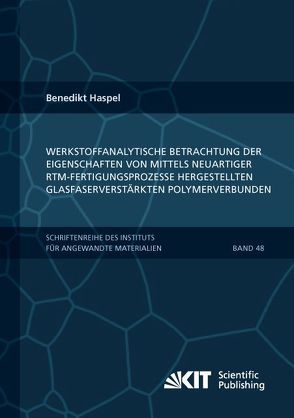 Benedikt Haspel

WERKSTOFFANALYTISCHE BETRACHTUNG DER EIGENSCHAFTEN VON MITTELS NEUARTIGER RTM-FERTIGUNGSPROZESSE HERGESTELLTEN GLASFASERVERSTÄRKTEN POLYMERVERBUNDEN

SCHRIFTENREIHE DES INSTITUTS FÜR ANGEWANDTE MATERIALIEN

BAND 48

KIT Scientific Publishing